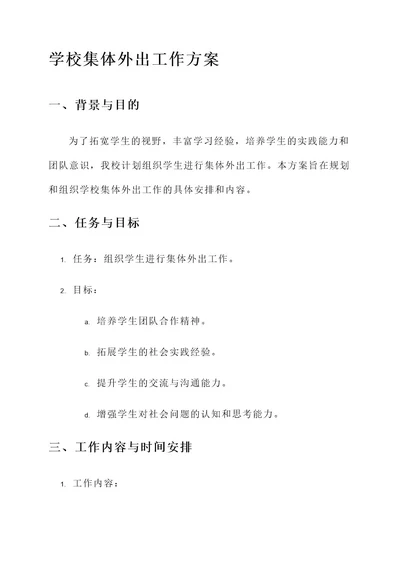 学校集体外出工作方案

一、背景与目的

为了拓宽学生的视野，丰富学习经验，培养学生的实践能力和团队意识，我校计划组织学生进行集体外出工作。本方案旨在规划和组织学校集体外出工作的具体安排和内容。

二、任务与目标

1. 任务：组织学生进行集体外出工作。

2. 目标：

a. 培养学生团队合作精神。

b. 拓展学生的社会实践经验。

c. 提升学生的交流与沟通能力。

d. 增强学生对社会问题的认知和思考能力。

三、工作内容与时间安排

1. 工作内容：